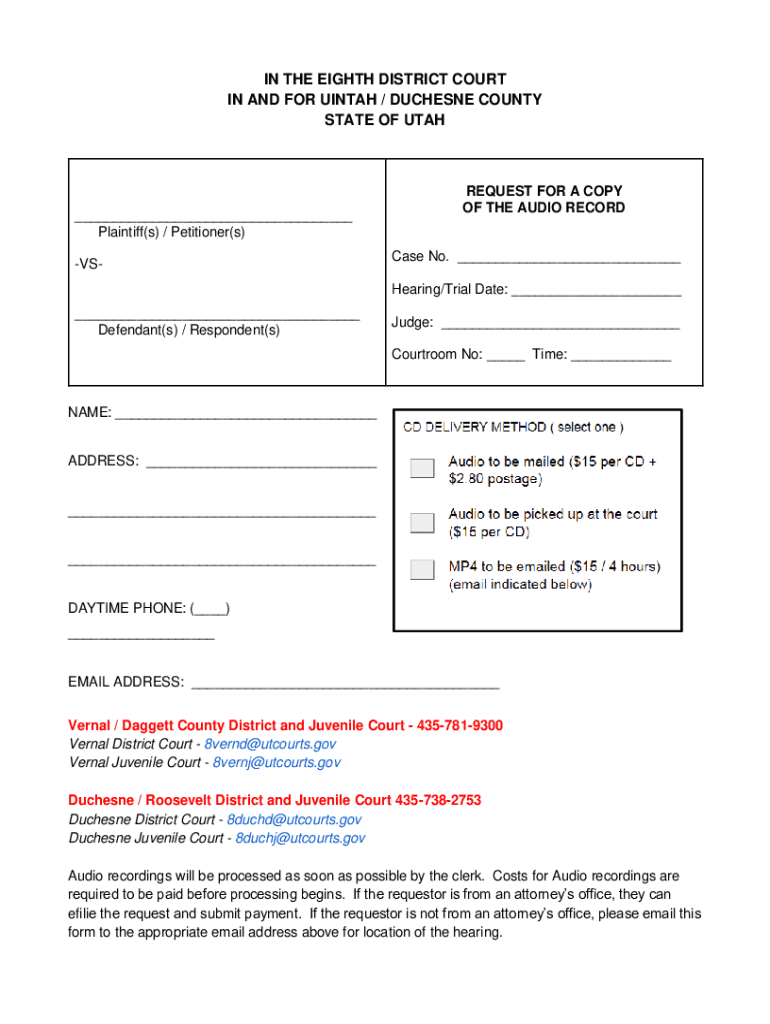 IN THE EIGHTH DISTRICT COURT
IN AND FOR UINTAH / DUCHESNE COUNTY
STATE OF UTAH

____
Plaintiff(s) / Petitioner(s)

-VS-

____
Defendant(s) / Respondent(s)

REQUEST FOR A COPY
OF THE AUDIO RECORD

Case No. ____

Hearing/Trial Date: ____

Judge: ____

Courtroom No: ____ Time: ____

NAME: ____

ADDRESS: ____

____

____

DAYTIME PHONE: (____) ____

CD DELIVERY METHOD ( select one )

☐ Audio to be mailed ($15 per CD + $2.80 postage)

☐ Audio to be picked up at the court ($15 per CD)

☐ MP4 to be emailed ($15 / 4 hours) (email indicated below)

EMAIL ADDRESS: ____

Vernal / Daggett County District and Juvenile Court - 435-781-9300
Vernal District Court - 8vernd@utcourts.gov
Vernal Juvenile Court - 8vernj@utcourts.gov

Duchesne / Roosevelt District and Juvenile Court 435-738-2753
Duchesne District Court - 8duchd@utcourts.gov
Duchesne Juvenile Court - 8duchj@utcourts.gov

Audio recordings will be processed as soon as possible by the clerk. Costs for Audio recordings are required to be paid before processing begins. If the requestor is from an attorney's office, they can efilie the request and submit payment. If the requestor is not from an attorney's office, please email this form to the appropriate email address above for location of the hearing.